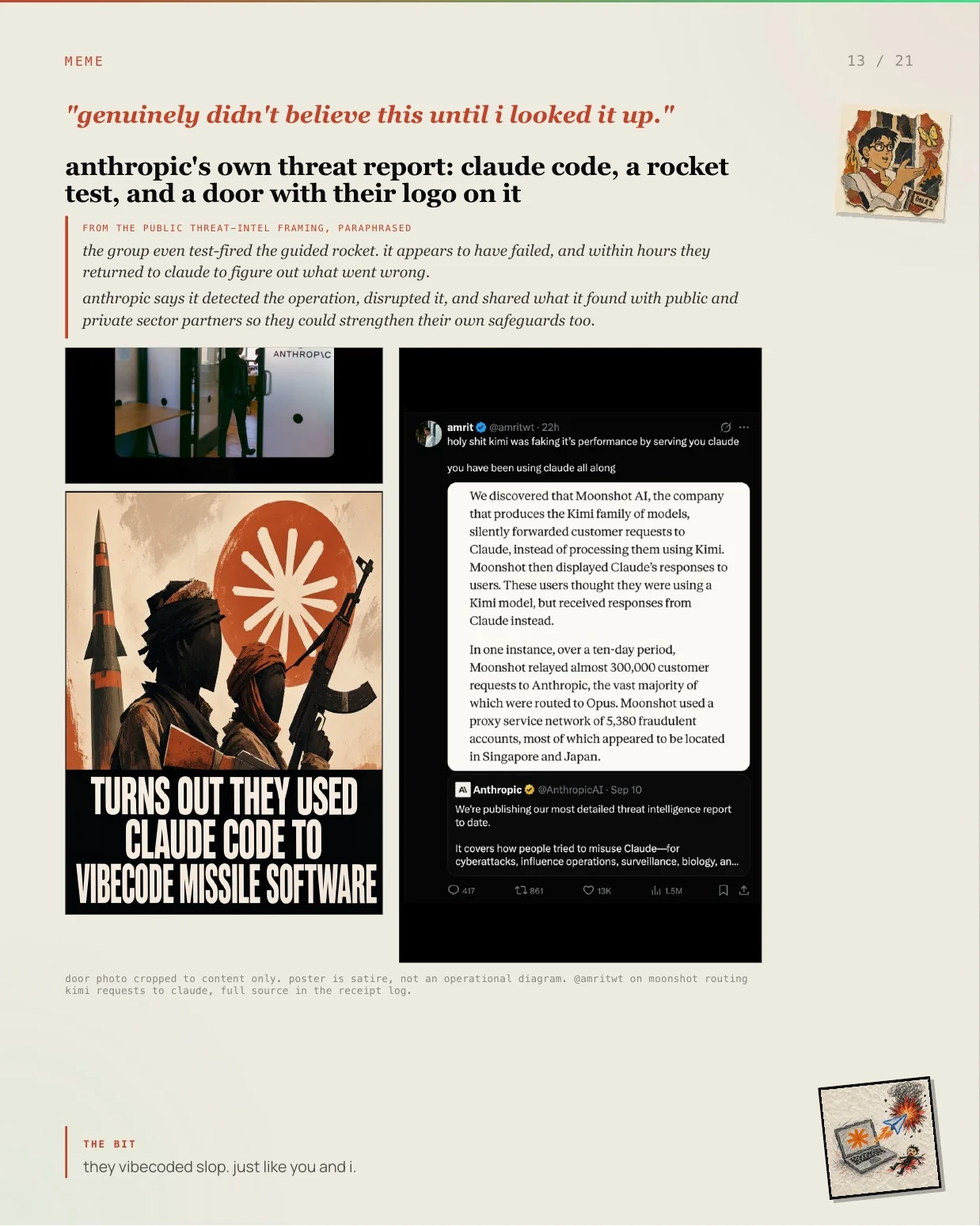 MEME

13 / 21

"genuinely didn't believe this until i looked it up."

anthropic's own threat report: claude code, a rocket test, and a door with their logo on it

FROM THE PUBLIC THREAT-INTEL FRAMING, PARAPHRASED

the group even test-fired the guided rocket. it appears to have failed, and within hours they returned to claude to figure out what went wrong.

anthropic says it detected the operation, disrupted it, and shared what it found with public and private sector partners so they could strengthen their own safeguards too.

ANTHROP\C

TURNS OUT THEY USED CLAUDE CODE TO VIBECODE MISSILE SOFTWARE

amrit @amritwt · 22h
holy shit kimi was faking it's performance by serving you claude

you have been using claude all along

We discovered that Moonshot AI, the company that produces the Kimi family of models, silently forwarded customer requests to Claude, instead of processing them using Kimi. Moonshot then displayed Claude's responses to users. These users thought they were using a Kimi model, but received responses from Claude instead.

In one instance, over a ten-day period, Moonshot relayed almost 300,000 customer requests to Anthropic, the vast majority of which were routed to Opus. Moonshot used a proxy service network of 5,380 fraudulent accounts, most of which appeared to be located in Singapore and Japan.

Anthropic @AnthropicAI · Sep 10
We're publishing our most detailed threat intelligence report to date.

It covers how people tried to misuse Claude—for cyberattacks, influence operations, surveillance, biology, an...

417 861 13K 1.5M

door photo cropped to content only. poster is satire, not an operational diagram. @amritwt on moonshot routing kimi requests to claude, full source in the receipt log.

THE BIT

they vibecoded slop. just like you and i.